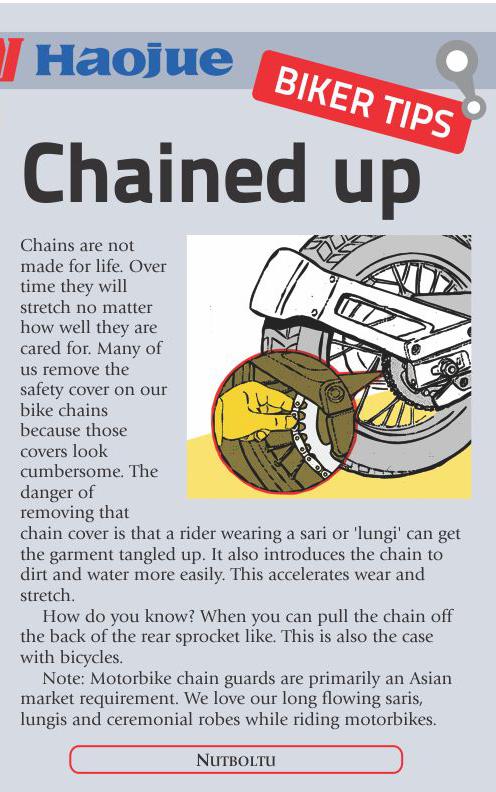 Haojue

BIKER TIPS

Chained up

Chains are not made for life. Over time they will stretch no matter how well they are cared for. Many of us remove the safety cover on our bike chains because those covers look cumbersome. The danger of removing that chain cover is that a rider wearing a sari or 'lungi' can get the garment tangled up. It also introduces the chain to dirt and water more easily. This accelerates wear and stretch.

How do you know? When you can pull the chain off the back of the rear sprocket like. This is also the case with bicycles.

Note: Motorbike chain guards are primarily an Asian market requirement. We love our long flowing saris, lungis and ceremonial robes while riding motorbikes.

NUTBOLTU